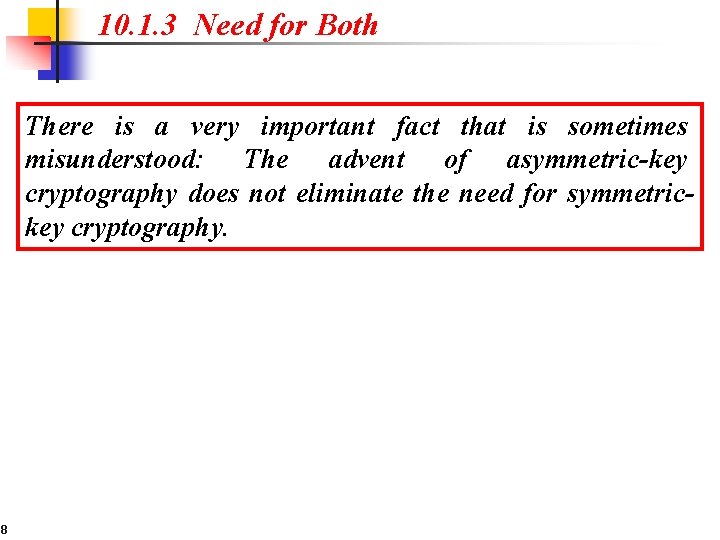 10.1.3 Need for Both

There is a very important fact that is sometimes misunderstood: The advent of asymmetric-key cryptography does not eliminate the need for symmetric-key cryptography.

8